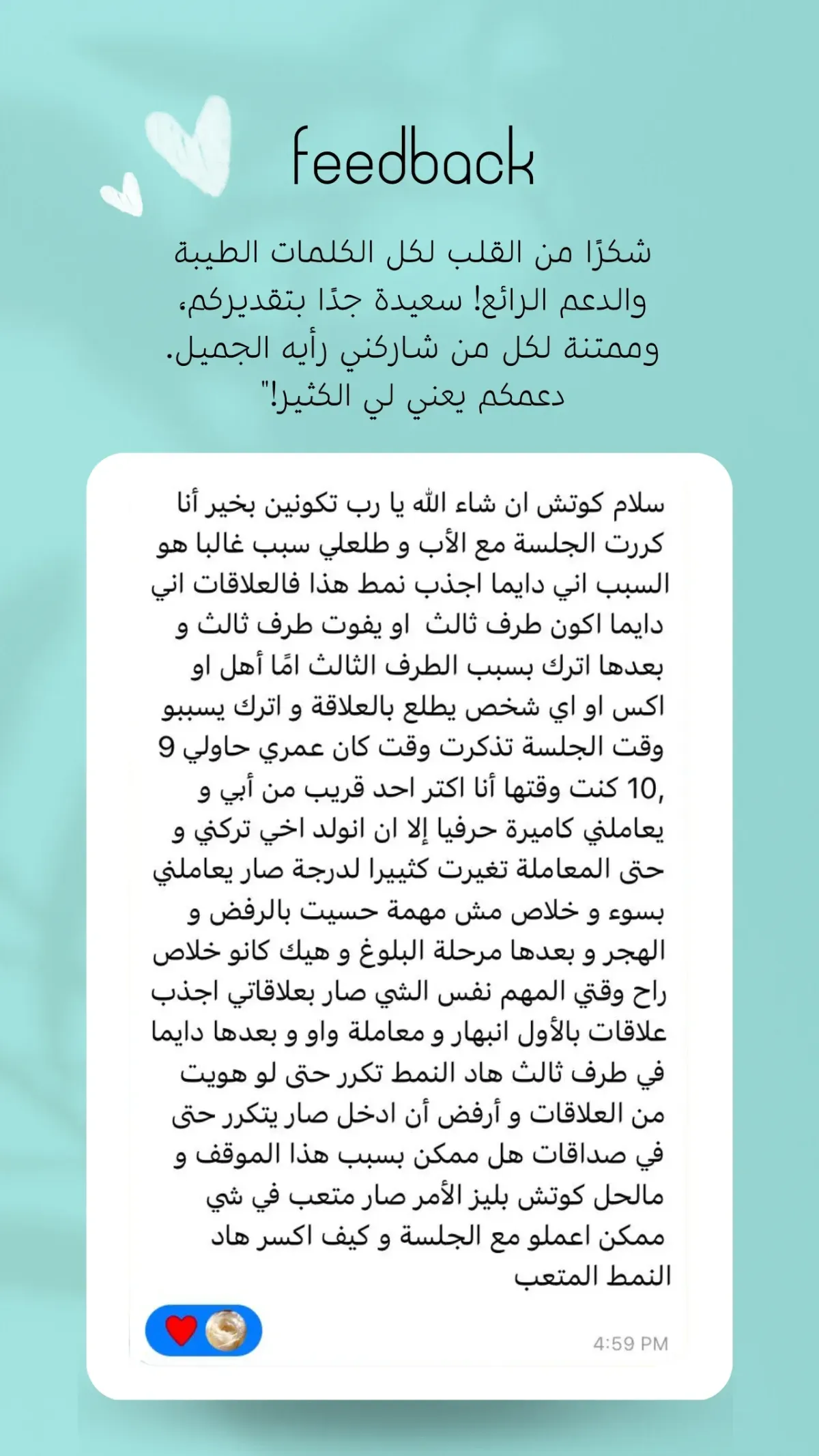 feedback

شكرًا من القلب لكل الكلمات الطيبة والدعم الرائع! سعيدة جدًا بتقديركم، وممتنة لكل من شاركني رأيه الجميل. دعمكم يعني لي الكثير!"

سلام كوتش ان شاء الله يا رب تكونين بخير أنا كررت الجلسة مع الأب و طلعلي سبب غالبا هو السبب اني دايما اجذب نمط هذا فالعلاقات اني دايما اكون طرف ثالث او يفوت طرف ثالث و بعدها اترك بسبب الطرف الثالث امًا أهل او اكس او اي شخص يطلع بالعلاقة و اترك يسببو وقت الجلسة تذكرت وقت كان عمري حاولي 9 ,10 كنت وقتها أنا اكتر احد قريب من أبي و يعاملني كاميرة حرفيا إلا ان انولد اخي تركني و حتى المعاملة تغيرت كثييرا لدرجة صار يعاملني بسوء و خلاص مش مهمة حسيت بالرفض و الهجر و بعدها مرحلة البلوغ و هيك كانو خلاص راح وقتي المهم نفس الشي صار بعلاقاتي اجذب علاقات بالأول انبهار و معاملة واو و بعدها دايما في طرف ثالث هاد النمط تكرر حتى لو هويت من العلاقات و أرفض أن ادخل صار يتكرر حتى في صداقات هل ممكن بسبب هذا الموقف و مالحل كوتش بليز الأمر صار متعب في شي ممكن اعملو مع الجلسة و كيف اكسر هاد النمط المتعب

4:59 PM